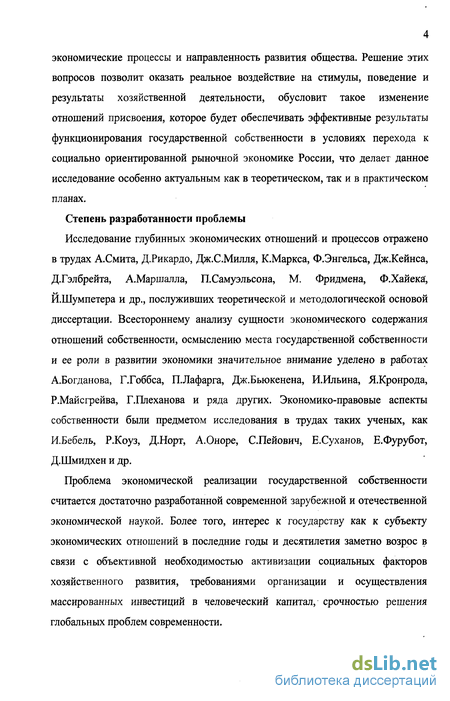 4

экономические процессы и направленность развития общества. Решение этих вопросов позволит оказать реальное воздействие на стимулы, поведение и результаты хозяйственной деятельности, обусловит такое изменение отношений присвоения, которое будет обеспечивать эффективные результаты функционирования государственной собственности в условиях перехода к социально ориентированной рыночной экономике России, что делает данное исследование особенно актуальным как в теоретическом, так и в практическом планах.

Степень разработанности проблемы

Исследование глубинных экономических отношений и процессов отражено в трудах А.Смита, Д.Рикардо, Дж.С.Милля, К.Маркса, Ф.Энгельса, Дж.Кейнса, Д.Гэлбрейта, А.Маршалла, П.Самуэльсона, М. Фридмена, Ф.Хайека, Й.Шумпетера и др., послуживших теоретической и методологической основой диссертации. Всестороннему анализу сущности экономического содержания отношений собственности, осмыслению места государственной собственности и ее роли в развитии экономики значительное внимание уделено в работах А.Богданова, Г.Гоббса, П.Лафарга, Дж.Бьюкенена, И.Ильина, Я.Кронрода, Р.Майсгрейва, Г.Плеханова и ряда других. Экономико-правовые аспекты собственности были предметом исследования в трудах таких ученых, как И.Бебель, Р.Коуз, Д.Норт, А.Оноре, С.Пейович, Е.Суханов, Е.Фурубот, Д.Шмидхен и др.

Проблема экономической реализации государственной собственности считается достаточно разработанной современной зарубежной и отечественной экономической наукой. Более того, интерес к государству как к субъекту экономических отношений в последние годы и десятилетия заметно возрос в связи с объективной необходимостью активизации социальных факторов хозяйственного развития, требованиями организации и осуществления массированных инвестиций в человеческий капитал, срочностью решения глобальных проблем современности.

dsLib.net
библиотека диссертаций